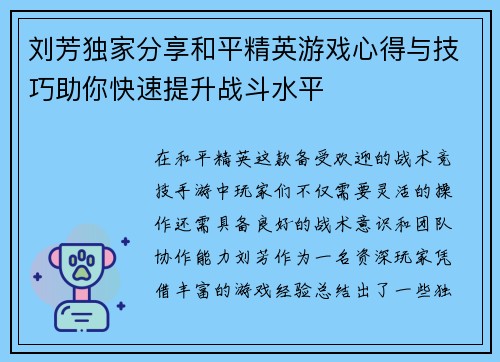 刘芳独家分享和平精英游戏心得与技巧助你快速提升战斗水平

在和平精英这款备受欢迎的战术竞技手游中玩家们不仅需要灵活的操作还需具备良好的战术意识和团队协作能力刘芳作为一名资深玩家凭借丰富的游戏经验总结出了一些独